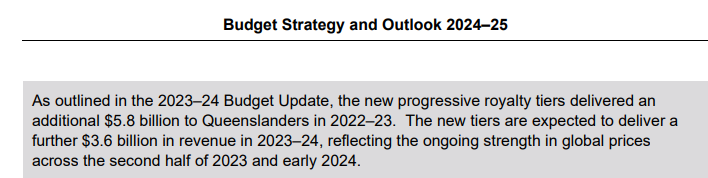 Budget Strategy and Outlook 2024–25

As outlined in the 2023–24 Budget Update, the new progressive royalty tiers delivered an additional \$5.8 billion to Queenslanders in 2022–23. The new tiers are expected to deliver a further \$3.6 billion in revenue in 2023–24, reflecting the ongoing strength in global prices across the second half of 2023 and early 2024.